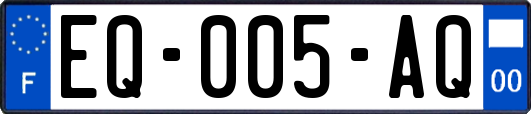 F
EQ-005-AQ
00